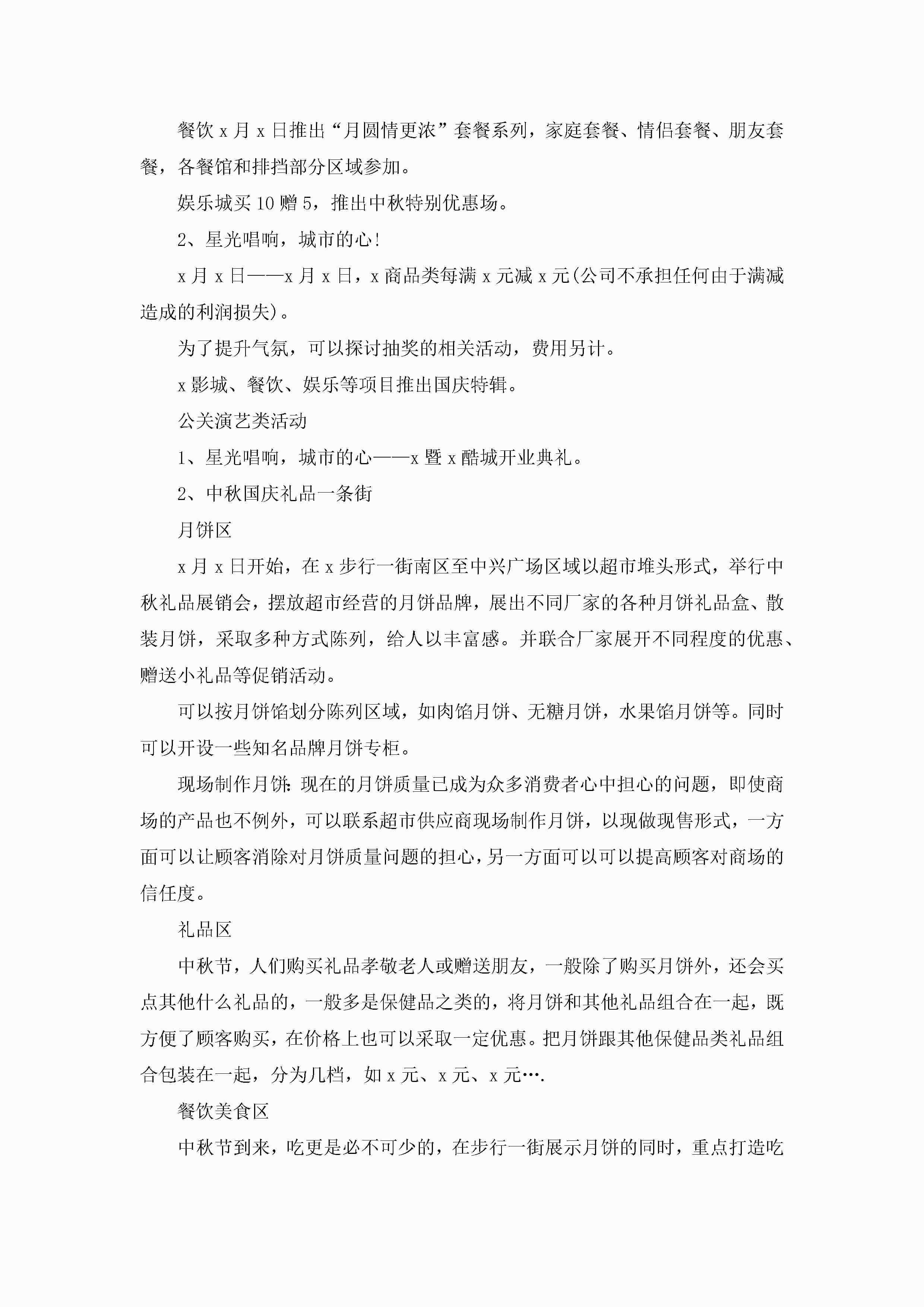 餐饮 x 月 x 日推出“月圆情更浓”套餐系列，家庭套餐、情侣套餐、朋友套餐，各餐馆和排挡部分区域参加。

娱乐城买 10 赠 5，推出中秋特别优惠场。

2、星光唱响，城市的心!

x 月 x 日——x 月 x 日，x 商品类每满 x 元减 x 元(公司不承担任何由于满减造成的利润损失)。

为了提升气氛，可以探讨抽奖的相关活动，费用另计。

x 影城、餐饮、娱乐等项目推出国庆特辑。

公关演艺类活动

1、星光唱响，城市的心——x 暨 x 酷城开业典礼。

2、中秋国庆礼品一条街

月饼区

x 月 x 日开始，在 x 步行一街南区至中兴广场区域以超市堆头形式，举行中秋礼品展销会，摆放超市经营的月饼品牌，展出不同厂家的各种月饼礼品盒、散装月饼，采取多种方式陈列，给人以丰富感。并联合厂家展开不同程度的优惠、赠送小礼品等促销活动。

可以按月饼馅划分陈列区域，如肉馅月饼、无糖月饼，水果馅月饼等。同时可以开设一些知名品牌月饼专柜。

现场制作月饼：现在的月饼质量已成为众多消费者心中担心的问题，即使商场的产品也不例外，可以联系超市供应商现场制作月饼，以现做现售形式，一方面可以让顾客消除对月饼质量问题的担心，另一方面可以可以提高顾客对商场的信任度。

礼品区

中秋节，人们购买礼品孝敬老人或赠送朋友，一般除了购买月饼外，还会买点其他什么礼品的，一般多是保健品之类的，将月饼和其他礼品组合在一起，既方便了顾客购买，在价格上也可以采取一定优惠。把月饼跟其他保健品类礼品组合包装在一起，分为几档，如 x 元、x 元、x 元….

餐饮美食区

中秋节到来，吃更是必不可少的，在步行一街展示月饼的同时，重点打造吃